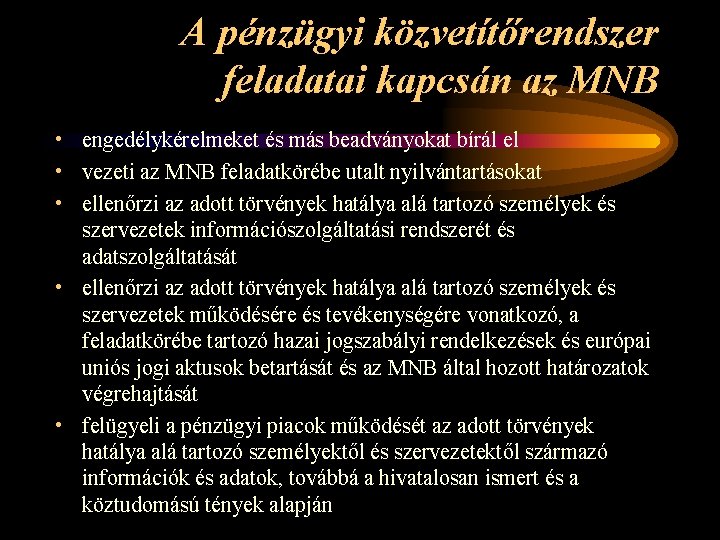 A pénzügyi közvetítőrendszer feladatai kapcsán az MNB

• engedélykérelmeket és más beadványokat bírál el
• vezeti az MNB feladatkörébe utalt nyilvántartásokat
• ellenőrzi az adott törvények hatálya alá tartozó személyek és szervezetek információszolgáltatási rendszerét és adatszolgáltatását
• ellenőrzi az adott törvények hatálya alá tartozó személyek és szervezetek működésére és tevékenységére vonatkozó, a feladatkörébe tartozó hazai jogszabályi rendelkezések és európai uniós jogi aktusok betartását és az MNB által hozott határozatok végrehajtását
• felügyeli a pénzügyi piacok működését az adott törvények hatálya alá tartozó személyektől és szervezetektől származó információk és adatok, továbbá a hivatalosan ismert és a köztudomású tények alapján